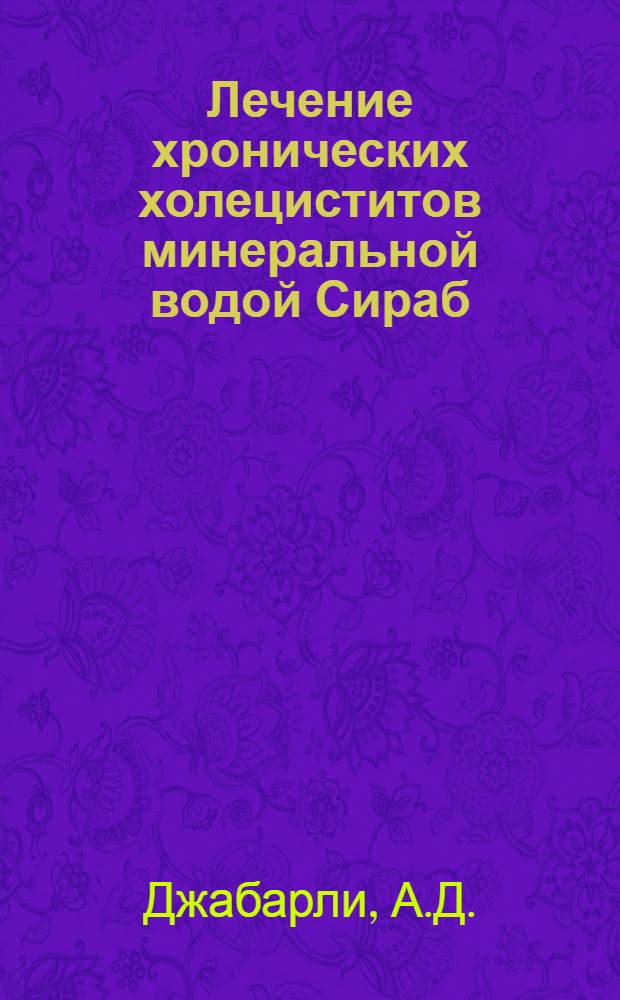 Лечение хронических холециститов минеральной водой Сираб

Джабарли, А.Д.